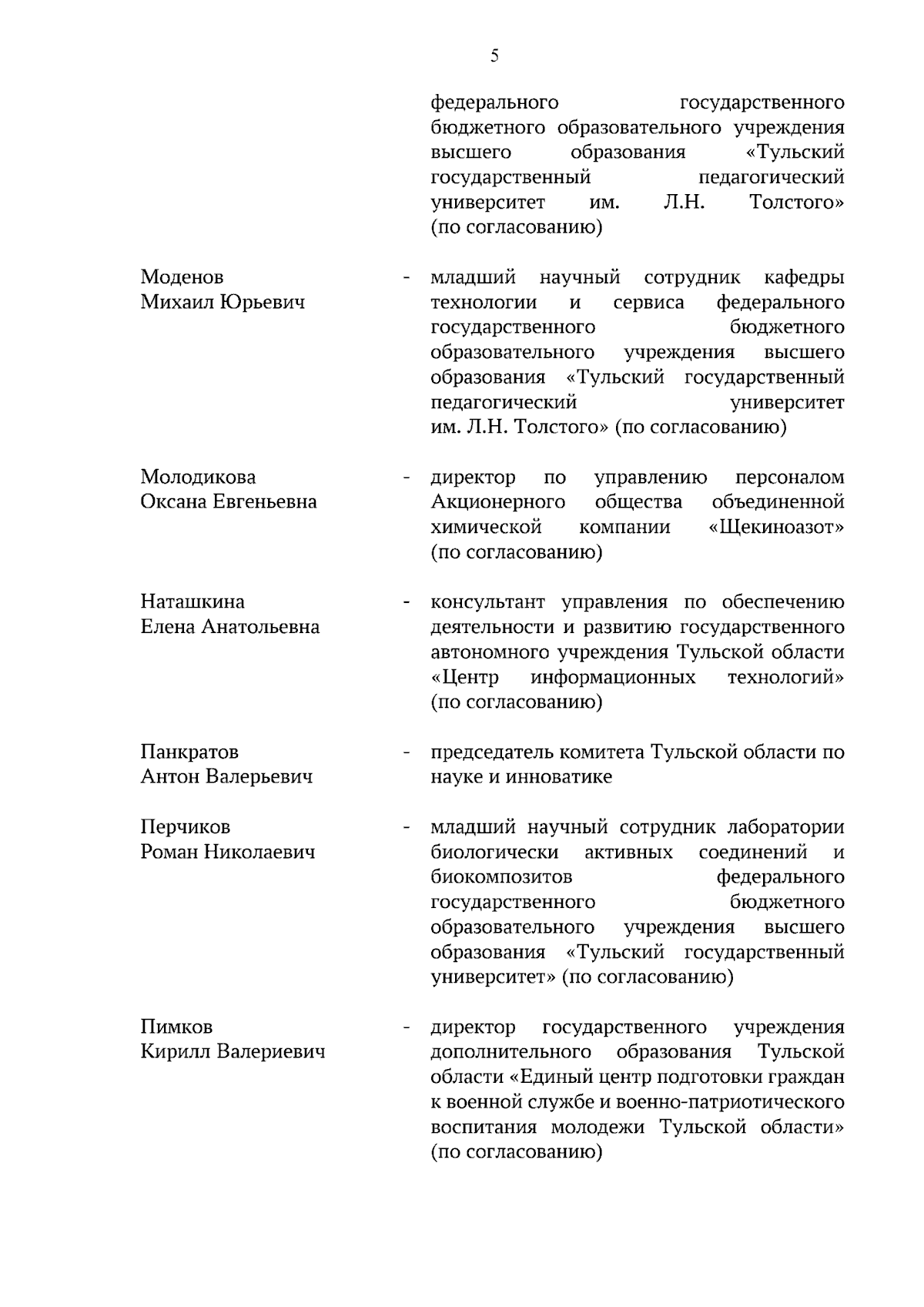 5

федерального государственного бюджетного образовательного учреждения высшего образования «Тульский государственный педагогический университет им. Л.Н. Толстого» (по согласованию)

Моденов Михаил Юрьевич - младший научный сотрудник кафедры технологии и сервиса федерального государственного бюджетного образовательного учреждения высшего образования «Тульский государственный педагогический университет им. Л.Н. Толстого» (по согласованию)

Молодикова Оксана Евгеньевна - директор по управлению персоналом Акционерного общества объединенной химической компании «Щекиноазот» (по согласованию)

Наташкина Елена Анатольевна - консультант управления по обеспечению деятельности и развитию государственного автономного учреждения Тульской области «Центр информационных технологий» (по согласованию)

Панкратов Антон Валерьевич - председатель комитета Тульской области по науке и инноватике

Перчиков Роман Николаевич - младший научный сотрудник лаборатории биологически активных соединений и биокомпозитов федерального государственного бюджетного образовательного учреждения высшего образования «Тульский государственный университет» (по согласованию)

Пимков Кирилл Валериевич - директор государственного учреждения дополнительного образования Тульской области «Единый центр подготовки граждан к военной службе и военно-патриотического воспитания молодежи Тульской области» (по согласованию)